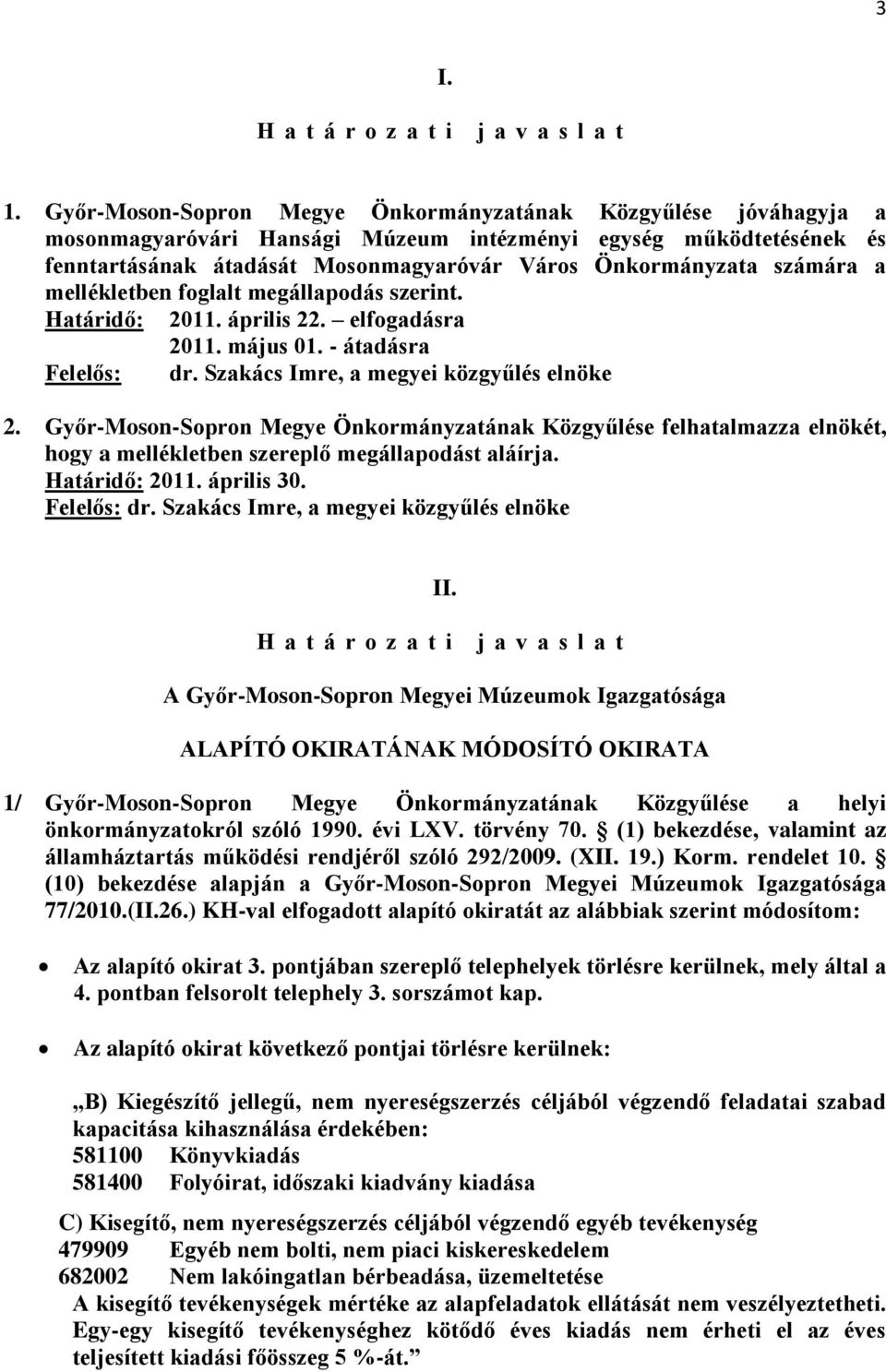 3

I.

H a t á r o z a t i j a v a s l a t

1. Győr-Moson-Sopron Megye Önkormányzatának Közgyűlése jóváhagyja a mosonmagyaróvári Hansági Múzeum intézményi egység működtetésének és fenntartásának átadását Mosonmagyaróvár Város Önkormányzata számára a mellékletben foglalt megállapodás szerint.
Határidő: 2011. április 22. – elfogadásra
2011. május 01. - átadásra
Felelős: dr. Szakács Imre, a megyei közgyűlés elnöke

2. Győr-Moson-Sopron Megye Önkormányzatának Közgyűlése felhatalmazza elnökét, hogy a mellékletben szereplő megállapodást aláírja.
Határidő: 2011. április 30.
Felelős: dr. Szakács Imre, a megyei közgyűlés elnöke

II.

H a t á r o z a t i j a v a s l a t

A Győr-Moson-Sopron Megyei Múzeumok Igazgatósága

ALAPÍTÓ OKIRATÁNAK MÓDOSÍTÓ OKIRATA

1/ Győr-Moson-Sopron Megye Önkormányzatának Közgyűlése a helyi önkormányzatokról szóló 1990. évi LXV. törvény 70. § (1) bekezdése, valamint az államháztartás működési rendjéről szóló 292/2009. (XII. 19.) Korm. rendelet 10. § (10) bekezdése alapján a Győr-Moson-Sopron Megyei Múzeumok Igazgatósága 77/2010.(II.26.) KH-val elfogadott alapító okiratát az alábbiak szerint módosítom:

• Az alapító okirat 3. pontjában szereplő telephelyek törlésre kerülnek, mely által a 4. pontban felsorolt telephely 3. sorszámot kap.

• Az alapító okirat következő pontjai törlésre kerülnek:

„B) Kiegészítő jellegű, nem nyereségszerzés céljából végzendő feladatai szabad kapacitása kihasználása érdekében:
581100 Könyvkiadás
581400 Folyóirat, időszaki kiadvány kiadása

C) Kisegítő, nem nyereségszerzés céljából végzendő egyéb tevékenység
479909 Egyéb nem bolti, nem piaci kiskereskedelem
682002 Nem lakóingatlan bérbeadása, üzemeltetése
A kisegítő tevékenységek mértéke az alapfeladatok ellátását nem veszélyeztetheti. Egy-egy kisegítő tevékenységhez kötődő éves kiadás nem érheti el az éves teljesített kiadási főösszeg 5 %-át.”